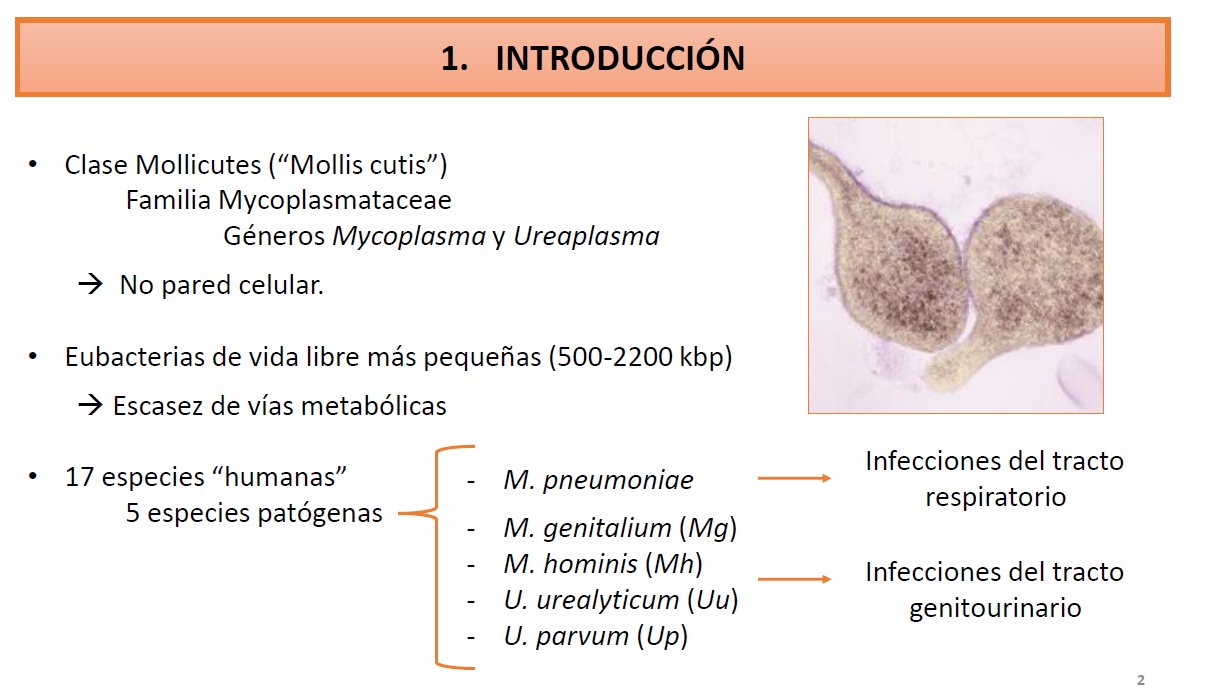 1. INTRODUCCIÓN

• Clase Mollicutes ("Mollis cutis")
Familia Mycoplasmataceae
Géneros Mycoplasma y Ureaplasma

→ No pared celular.

• Eubacterias de vida libre más pequeñas (500-2200 kbp)

→ Escasez de vías metabólicas

• 17 especies "humanas"
5 especies patógenas

- M. pneumoniae
- M. genitalium (Mg)
- M. hominis (Mh)
- U. urealyticum (Uu)
- U. parvum (Up)

Infecciones del tracto respiratorio

Infecciones del tracto genitourinario

2